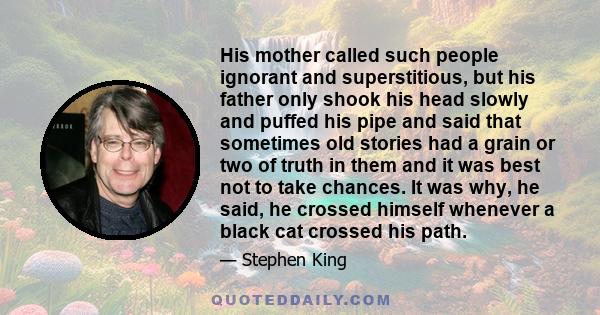 His mother called such people ignorant and superstitious, but his father only shook his head slowly and puffed his pipe and said that sometimes old stories had a grain or two of truth in them and it was best not to take chances. It was why, he said, he crossed himself whenever a black cat crossed his path.

— Stephen King

QUOTEDDAILY.COM